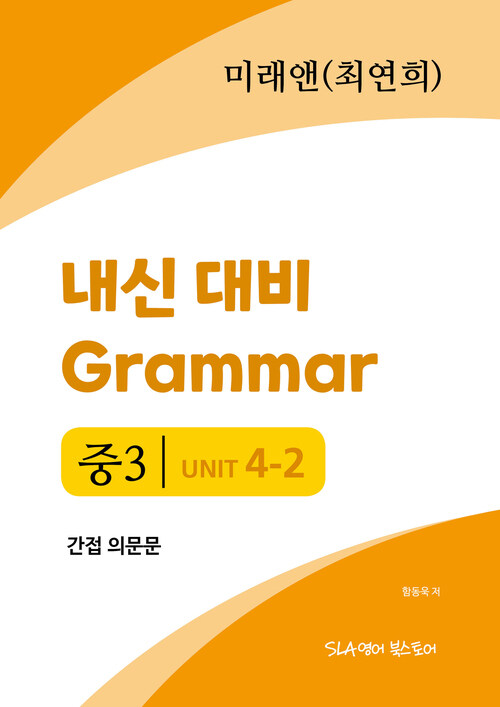 미래앤(최연희)

내신 대비
Grammar

중3 | UNIT 4-2

간접 의문문

함동욱 저

SLA영어 북스토어